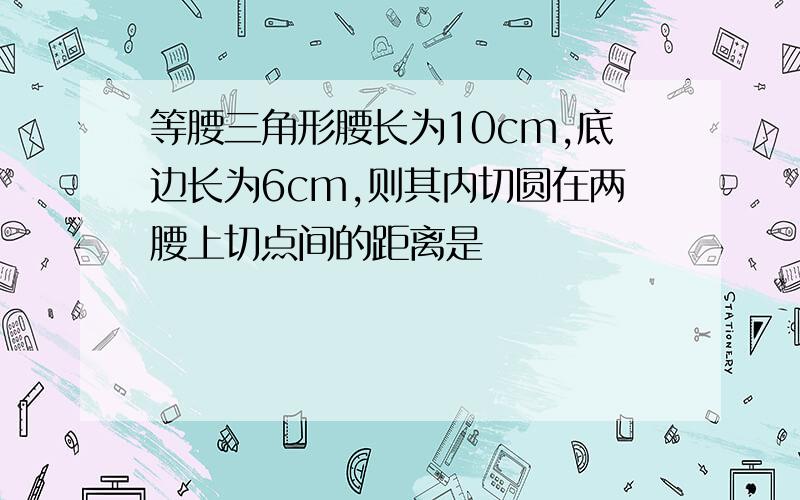 等腰三角形腰长为10cm,底边长为6cm,则其内切圆在两腰上切点间的距离是

STATIONERY